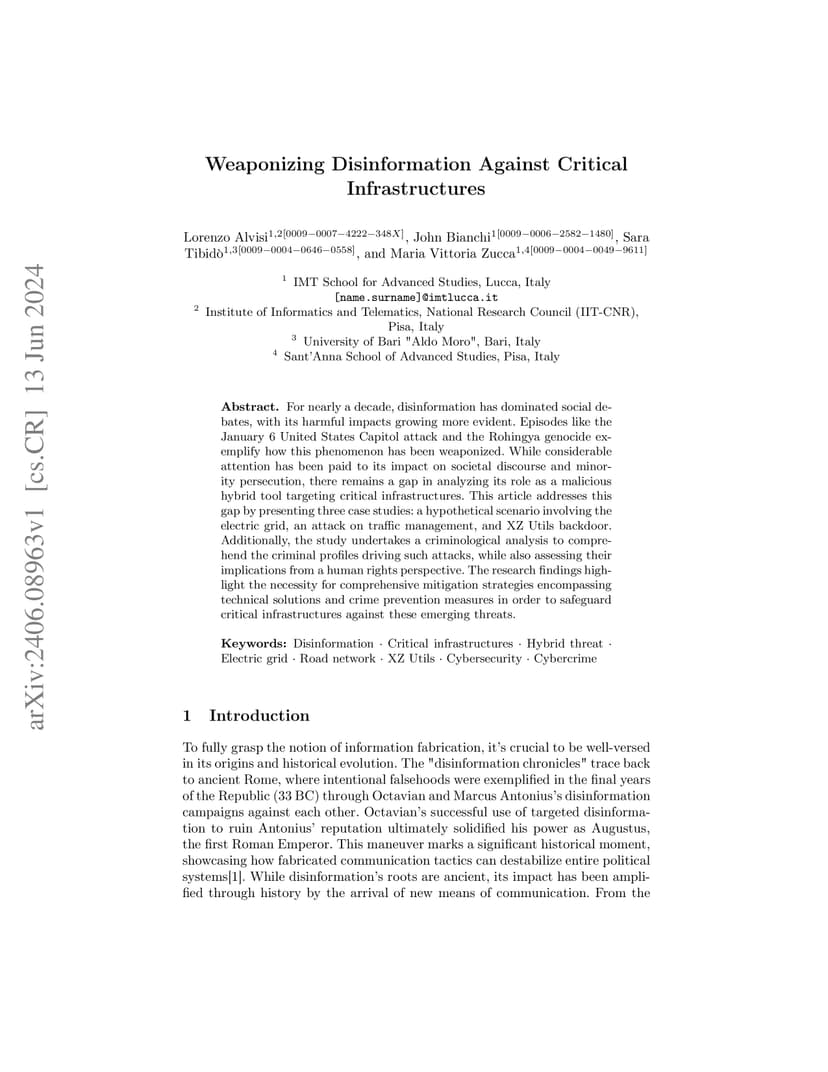 arXiv:2406.08963v1 [cs.CR] 13 Jun 2024

Weaponizing Disinformation Against Critical Infrastructures

Lorenzo Alvisi$^{1,2[0009-0007-4222-348X]}$, John Bianchi$^{1[0009-0006-2582-1480]}$, Sara Tibidò$^{1,3[0009-0004-0646-0558]}$, and Maria Vittoria Zucca$^{1,4[0009-0004-0049-9611]}$

$^1$ IMT School for Advanced Studies, Lucca, Italy
[name.surname]@imtlucca.it
$^2$ Institute of Informatics and Telematics, National Research Council (IIT-CNR), Pisa, Italy
$^3$ University of Bari "Aldo Moro", Bari, Italy
$^4$ Sant'Anna School of Advanced Studies, Pisa, Italy

Abstract. For nearly a decade, disinformation has dominated social debates, with its harmful impacts growing more evident. Episodes like the January 6 United States Capitol attack and the Rohingya genocide exemplify how this phenomenon has been weaponized. While considerable attention has been paid to its impact on societal discourse and minority persecution, there remains a gap in analyzing its role as a malicious hybrid tool targeting critical infrastructures. This article addresses this gap by presenting three case studies: a hypothetical scenario involving the electric grid, an attack on traffic management, and XZ Utils backdoor. Additionally, the study undertakes a criminological analysis to comprehend the criminal profiles driving such attacks, while also assessing their implications from a human rights perspective. The research findings highlight the necessity for comprehensive mitigation strategies encompassing technical solutions and crime prevention measures in order to safeguard critical infrastructures against these emerging threats.

Keywords: Disinformation · Critical infrastructures · Hybrid threat · Electric grid · Road network · XZ Utils · Cybersecurity · Cybercrime

1 Introduction

To fully grasp the notion of information fabrication, it's crucial to be well-versed in its origins and historical evolution. The "disinformation chronicles" trace back to ancient Rome, where intentional falsehoods were exemplified in the final years of the Republic (33 BC) through Octavian and Marcus Antonius's disinformation campaigns against each other. Octavian's successful use of targeted disinformation to ruin Antonius' reputation ultimately solidified his power as Augustus, the first Roman Emperor. This maneuver marks a significant historical moment, showcasing how fabricated communication tactics can destabilize entire political systems[1]. While disinformation's roots are ancient, its impact has been amplified through history by the arrival of new means of communication. From the